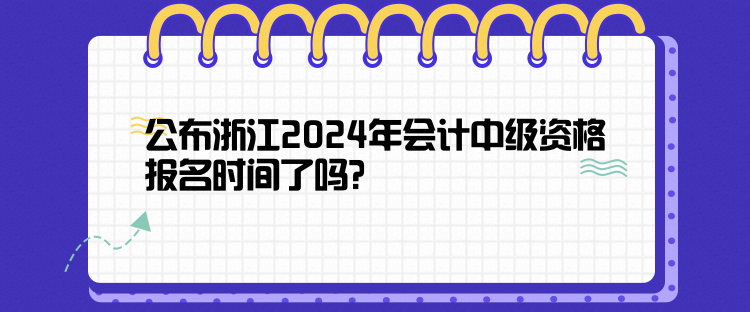 公布浙江2024年会计中级资格报名时间了吗?